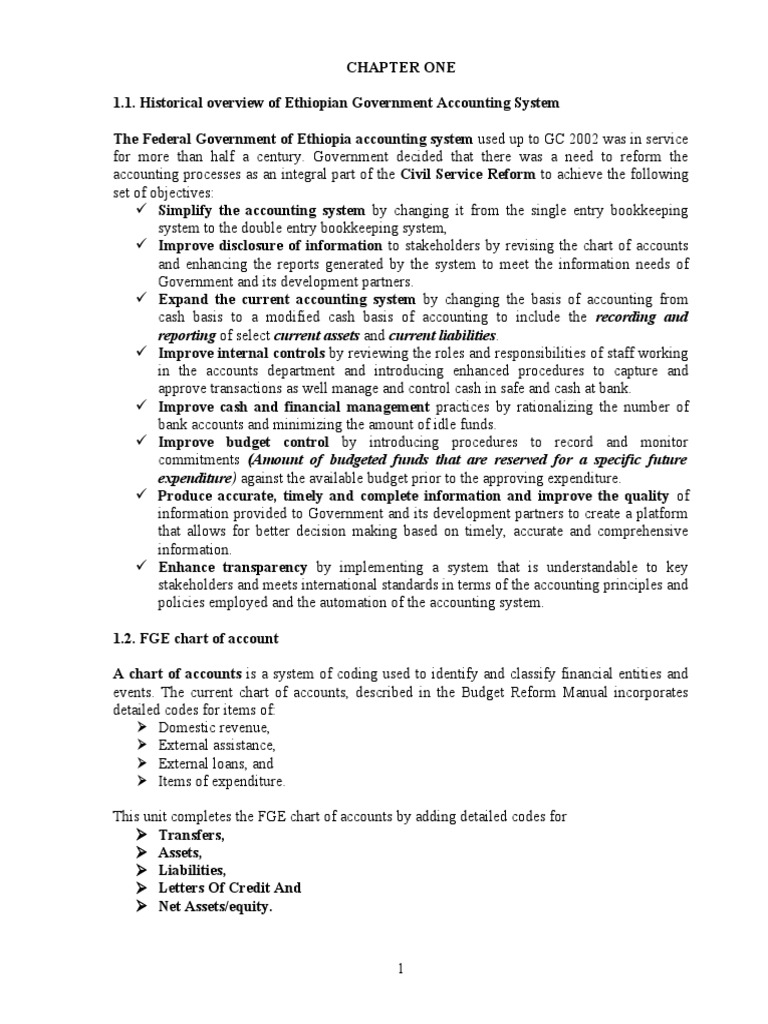 CHAPTER ONE

1.1. Historical overview of Ethiopian Government Accounting System

The Federal Government of Ethiopia accounting system used up to GC 2002 was in service for more than half a century. Government decided that there was a need to reform the accounting processes as an integral part of the Civil Service Reform to achieve the following set of objectives:

✓ Simplify the accounting system by changing it from the single entry bookkeeping system to the double entry bookkeeping system,
✓ Improve disclosure of information to stakeholders by revising the chart of accounts and enhancing the reports generated by the system to meet the information needs of Government and its development partners.
✓ Expand the current accounting system by changing the basis of accounting from cash basis to a modified cash basis of accounting to include the recording and reporting of select current assets and current liabilities.
✓ Improve internal controls by reviewing the roles and responsibilities of staff working in the accounts department and introducing enhanced procedures to capture and approve transactions as well manage and control cash in safe and cash at bank.
✓ Improve cash and financial management practices by rationalizing the number of bank accounts and minimizing the amount of idle funds.
✓ Improve budget control by introducing procedures to record and monitor commitments (Amount of budgeted funds that are reserved for a specific future expenditure) against the available budget prior to the approving expenditure.
✓ Produce accurate, timely and complete information and improve the quality of information provided to Government and its development partners to create a platform that allows for better decision making based on timely, accurate and comprehensive information.
✓ Enhance transparency by implementing a system that is understandable to key stakeholders and meets international standards in terms of the accounting principles and policies employed and the automation of the accounting system.

1.2. FGE chart of account

A chart of accounts is a system of coding used to identify and classify financial entities and events. The current chart of accounts, described in the Budget Reform Manual incorporates detailed codes for items of:
➤ Domestic revenue,
➤ External assistance,
➤ External loans, and
➤ Items of expenditure.

This unit completes the FGE chart of accounts by adding detailed codes for
➤ Transfers,
➤ Assets,
➤ Liabilities,
➤ Letters Of Credit And
➤ Net Assets/equity.

1